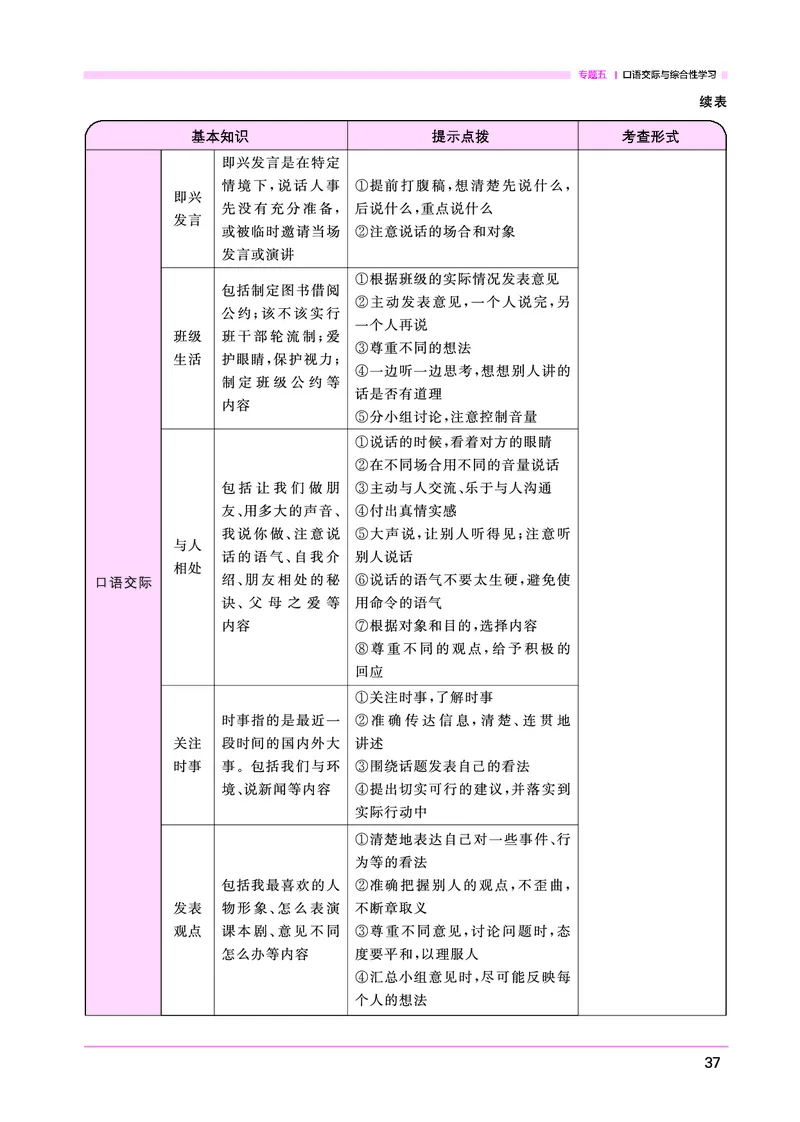 专题五 | 口语交际与综合性学习

续表

| 基本知识 | | | 提示点拨 | 考查形式 |
|---|---|---|---|---|
| 口语交际 | 即兴发言 | 即兴发言是在特定情境下，说话人事先没有充分准备，或被临时邀请当场发言或演讲 | ①提前打腹稿，想清楚先说什么，后说什么，重点说什么 ②注意说话的场合和对象 | |
| | 班级生活 | 包括制定图书借阅公约；该不该实行班干部轮流制；爱护眼睛，保护视力；制定班级公约等内容 | ①根据班级的实际情况发表意见 ②主动发表意见，一个人说完，另一个人再说 ③尊重不同的想法 ④一边听一边思考，想想别人讲的话是否有道理 ⑤分小组讨论，注意控制音量 | |
| | 与人相处 | 包括让我们做朋友、用多大的声音、我说你做、注意说话的语气、自我介绍、朋友相处的秘诀、父母之爱等内容 | ①说话的时候，看着对方的眼睛 ②在不同场合用不同的音量说话 ③主动与人交流、乐于与人沟通 ④付出真情实感 ⑤大声说，让别人听得见；注意听别人说话 ⑥说话的语气不要太生硬，避免使用命令的语气 ⑦根据对象和目的，选择内容 ⑧尊重不同的观点，给予积极的回应 | |
| | 关注时事 | 时事指的是最近一段时间的国内外大事。包括我们与环境、说新闻等内容 | ①关注时事，了解时事 ②准确传达信息，清楚、连贯地讲述 ③围绕话题发表自己的看法 ④提出切实可行的建议，并落实到实际行动中 | |
| | 发表观点 | 包括我最喜欢的人物形象、怎么表演课本剧、意见不同怎么办等内容 | ①清楚地表达自己对一些事件、行为等的看法 ②准确把握别人的观点，不歪曲，不断章取义 ③尊重不同意见，讨论问题时，态度要平和，以理服人 ④汇总小组意见时，尽可能反映每个人的想法 | |

37